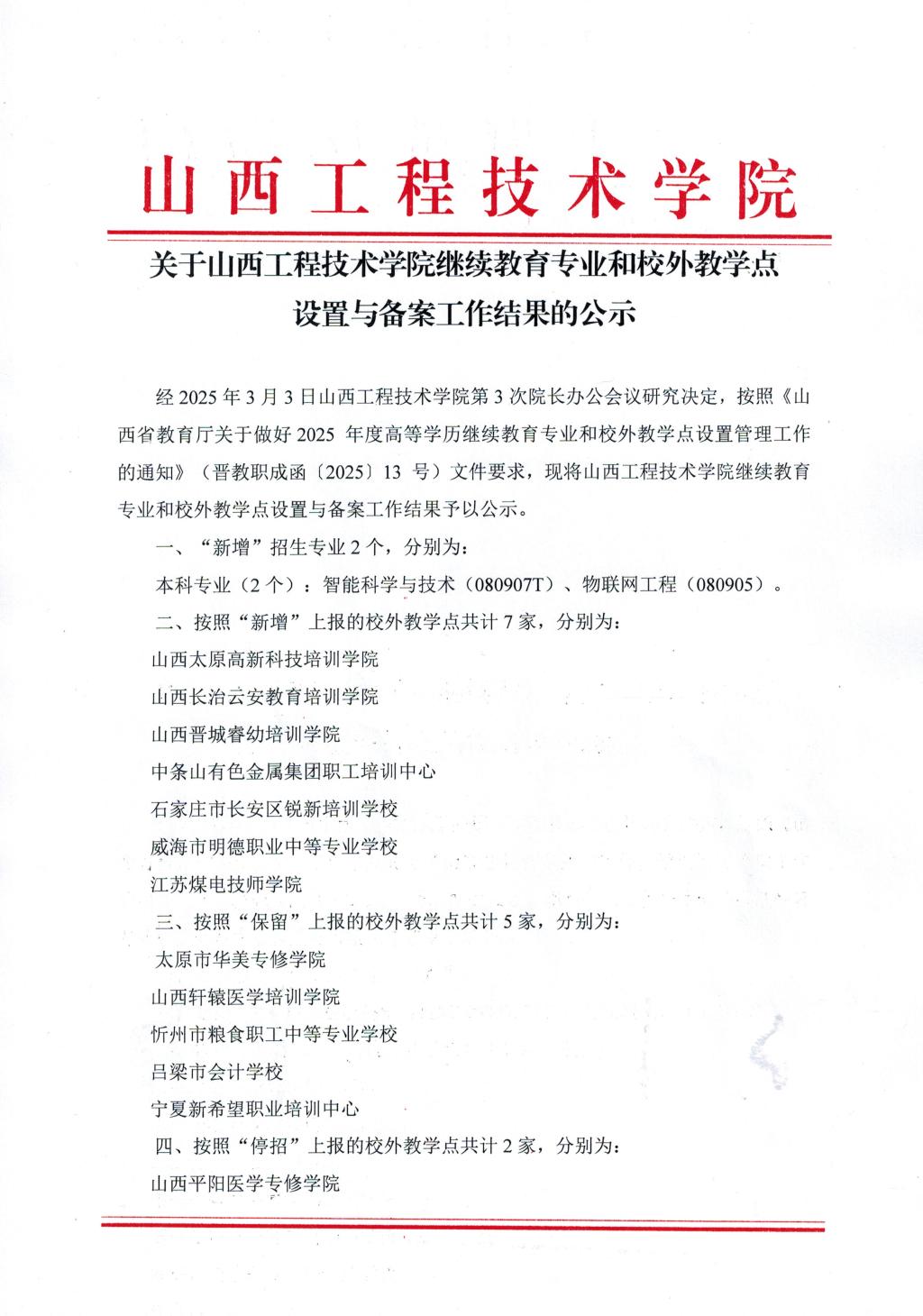 山西工程技术学院

关于山西工程技术学院继续教育专业和校外教学点设置与备案工作结果的公示

经 2025 年 3 月 3 日山西工程技术学院第 3 次院长办公会议研究决定，按照《山西省教育厅关于做好 2025 年度高等学历继续教育专业和校外教学点设置管理工作的通知》（晋教职成函〔2025〕13 号）文件要求，现将山西工程技术学院继续教育专业和校外教学点设置与备案工作结果予以公示。

一、“新增”招生专业 2 个，分别为：

本科专业（2 个）：智能科学与技术（080907T）、物联网工程（080905）。

二、按照“新增”上报的校外教学点共计 7 家，分别为：

山西太原高新科技培训学院

山西长治云安教育培训学院

山西晋城睿幼培训学院

中条山有色金属集团职工培训中心

石家庄市长安区锐新培训学校

威海市明德职业中等专业学校

江苏煤电技师学院

三、按照“保留”上报的校外教学点共计 5 家，分别为：

太原市华美专修学院

山西轩辕医学培训学院

忻州市粮食职工中等专业学校

吕梁市会计学校

宁夏新希望职业培训中心

四、按照“停招”上报的校外教学点共计 2 家，分别为：

山西平阳医学专修学院